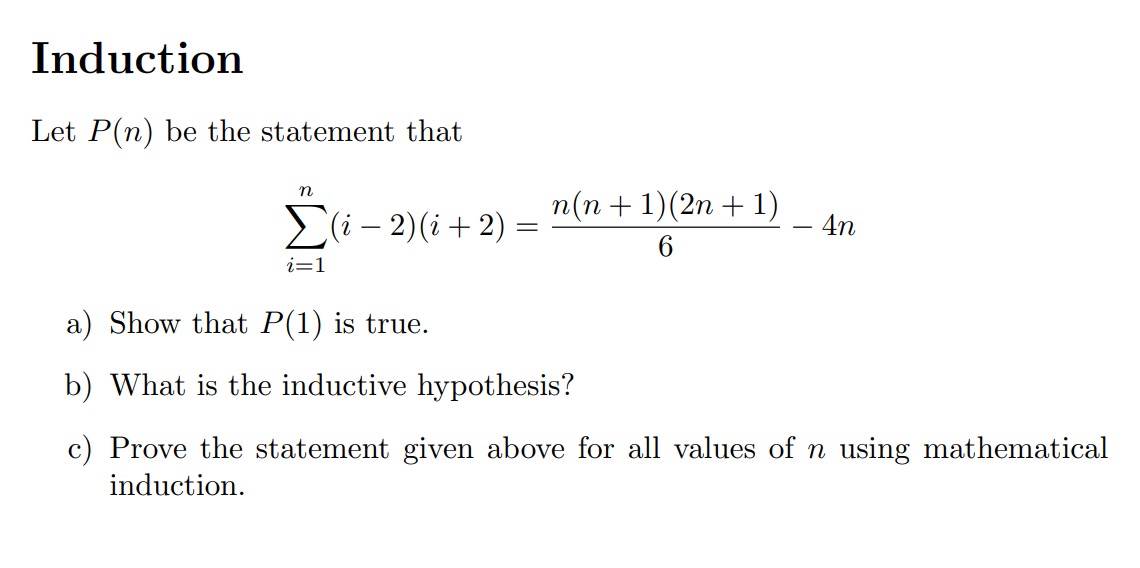 Induction

Let $P(n)$ be the statement that

$$\sum_{i=1}^{n}(i-2)(i+2) = \frac{n(n+1)(2n+1)}{6} - 4n$$

a) Show that $P(1)$ is true.

b) What is the inductive hypothesis?

c) Prove the statement given above for all values of $n$ using mathematical induction.